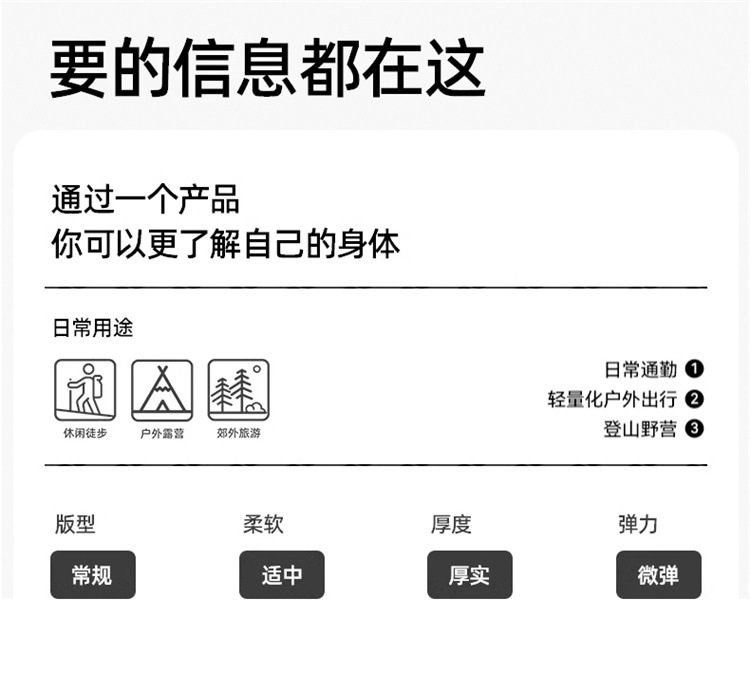 要的信息都在这

通过一个产品
你可以更了解自己的身体

日常用途

休闲徒步
户外露营
郊外旅游

日常通勤 ❶
轻量化户外出行 ❷
登山野营 ❸

版型
常规

柔软
适中

厚度
厚实

弹力
微弹